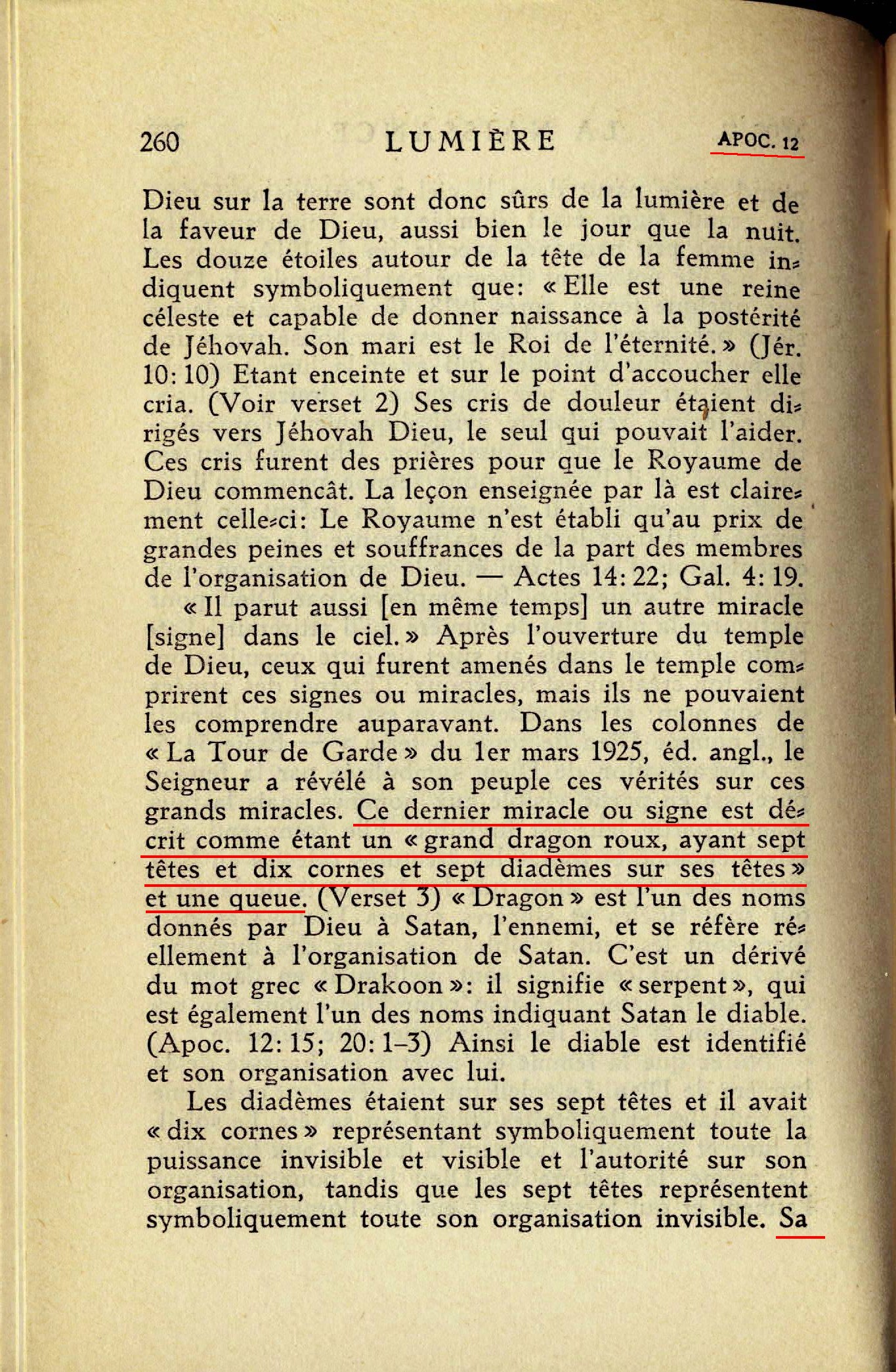 260 LUMIÈRE APOC. 12

Dieu sur la terre sont donc sûrs de la lumière et de la faveur de Dieu, aussi bien le jour que la nuit. Les douze étoiles autour de la tête de la femme indiquent symboliquement que: « Elle est une reine céleste et capable de donner naissance à la postérité de Jéhovah. Son mari est le Roi de l'éternité. » (Jér. 10: 10) Etant enceinte et sur le point d'accoucher elle cria. (Voir verset 2) Ses cris de douleur étaient dirigés vers Jéhovah Dieu, le seul qui pouvait l'aider. Ces cris furent des prières pour que le Royaume de Dieu commencât. La leçon enseignée par là est clairement celle-ci: Le Royaume n'est établi qu'au prix de grandes peines et souffrances de la part des membres de l'organisation de Dieu. — Actes 14: 22; Gal. 4: 19.

« Il parut aussi [en même temps] un autre miracle [signe] dans le ciel. » Après l'ouverture du temple de Dieu, ceux qui furent amenés dans le temple comprirent ces signes ou miracles, mais ils ne pouvaient les comprendre auparavant. Dans les colonnes de « La Tour de Garde » du 1er mars 1925, éd. angl., le Seigneur a révélé à son peuple ces vérités sur ces grands miracles. Ce dernier miracle ou signe est décrit comme étant un « grand dragon roux, ayant sept têtes et dix cornes et sept diadèmes sur ses têtes » et une queue. (Verset 3) « Dragon » est l'un des noms donnés par Dieu à Satan, l'ennemi, et se réfère réellement à l'organisation de Satan. C'est un dérivé du mot grec « Drakoon »: il signifie « serpent », qui est également l'un des noms indiquant Satan le diable. (Apoc. 12: 15; 20: 1–3) Ainsi le diable est identifié et son organisation avec lui.

Les diadèmes étaient sur ses sept têtes et il avait « dix cornes » représentant symboliquement toute la puissance invisible et visible et l'autorité sur son organisation, tandis que les sept têtes représentent symboliquement toute son organisation invisible. Sa